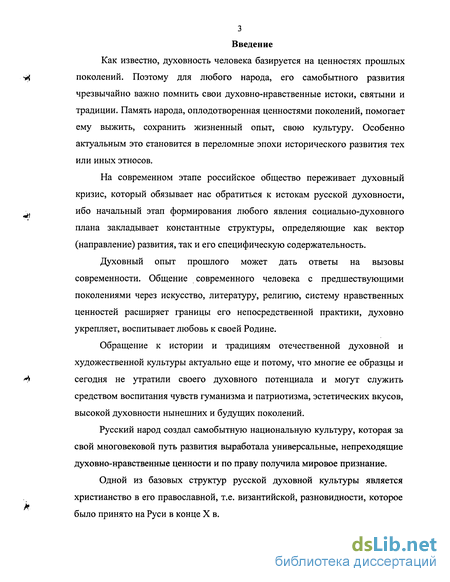 3

Введение

Как известно, духовность человека базируется на ценностях прошлых поколений. Поэтому для любого народа, его самобытного развития чрезвычайно важно помнить свои духовно-нравственные истоки, святыни и традиции. Память народа, оплодотворенная ценностями поколений, помогает ему выжить, сохранить жизненный опыт, свою культуру. Особенно актуальным это становится в переломные эпохи исторического развития тех или иных этносов.

На современном этапе российское общество переживает духовный кризис, который обязывает нас обратиться к истокам русской духовности, ибо начальный этап формирования любого явления социально-духовного плана закладывает константные структуры, определяющие как вектор (направление) развития, так и его специфическую содержательность.

Духовный опыт прошлого может дать ответы на вызовы современности. Общение современного человека с предшествующими поколениями через искусство, литературу, религию, систему нравственных ценностей расширяет границы его непосредственной практики, духовно укрепляет, воспитывает любовь к своей Родине.

Обращение к истории и традициям отечественной духовной и художественной культуры актуально еще и потому, что многие ее образцы и сегодня не утратили своего духовного потенциала и могут служить средством воспитания чувств гуманизма и патриотизма, эстетических вкусов, высокой духовности нынешних и будущих поколений.

Русский народ создал самобытную национальную культуру, которая за свой многовековой путь развития выработала универсальные, непреходящие духовно-нравственные ценности и по праву получила мировое признание.

Одной из базовых структур русской духовной культуры является христианство в его православной, т.е. византийской, разновидности, которое было принято на Руси в конце X в.

dsLib.net
библиотека диссертаций